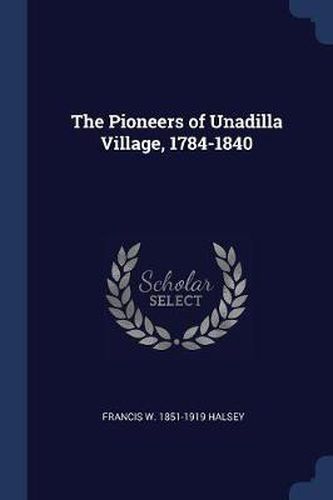 The Pioneers of Unadilla Village, 1784-1840

Scholar SELECT

FRANCIS W. 1851-1919 HALSEY